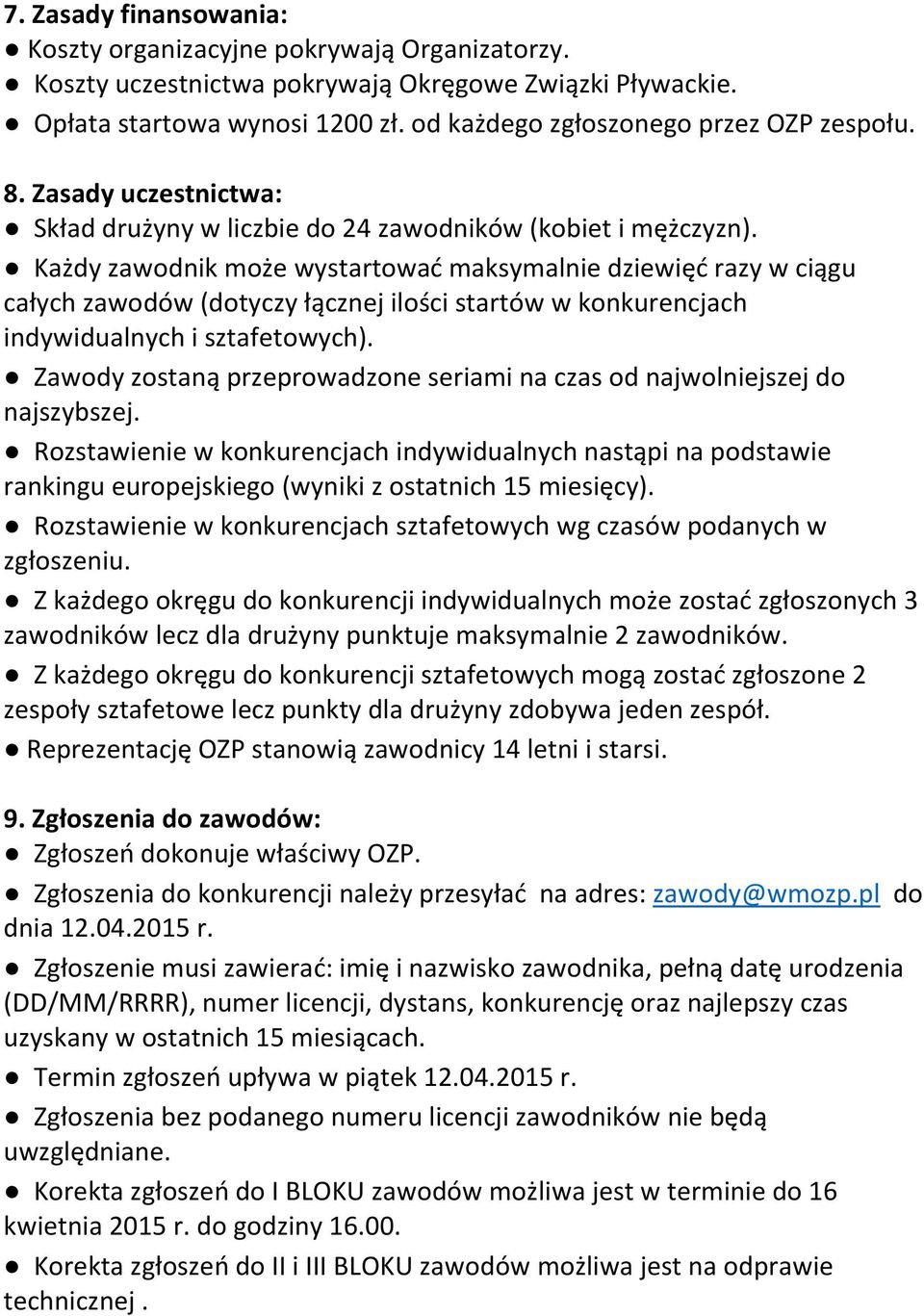 7. Zasady finansowania:
● Koszty organizacyjne pokrywają Organizatorzy.
● Koszty uczestnictwa pokrywają Okręgowe Związki Pływackie.
● Opłata startowa wynosi 1200 zł. od każdego zgłoszonego przez OZP zespołu.

8. Zasady uczestnictwa:
● Skład drużyny w liczbie do 24 zawodników (kobiet i mężczyzn).
● Każdy zawodnik może wystartować maksymalnie dziewięć razy w ciągu całych zawodów (dotyczy łącznej ilości startów w konkurencjach indywidualnych i sztafetowych).
● Zawody zostaną przeprowadzone seriami na czas od najwolniejszej do najszybszej.
● Rozstawienie w konkurencjach indywidualnych nastąpi na podstawie rankingu europejskiego (wyniki z ostatnich 15 miesięcy).
● Rozstawienie w konkurencjach sztafetowych wg czasów podanych w zgłoszeniu.
● Z każdego okręgu do konkurencji indywidualnych może zostać zgłoszonych 3 zawodników lecz dla drużyny punktuje maksymalnie 2 zawodników.
● Z każdego okręgu do konkurencji sztafetowych mogą zostać zgłoszone 2 zespoły sztafetowe lecz punkty dla drużyny zdobywa jeden zespół.
● Reprezentację OZP stanowią zawodnicy 14 letni i starsi.

9. Zgłoszenia do zawodów:
● Zgłoszeń dokonuje właściwy OZP.
● Zgłoszenia do konkurencji należy przesyłać na adres: zawody@wmozp.pl do dnia 12.04.2015 r.
● Zgłoszenie musi zawierać: imię i nazwisko zawodnika, pełną datę urodzenia (DD/MM/RRRR), numer licencji, dystans, konkurencję oraz najlepszy czas uzyskany w ostatnich 15 miesiącach.
● Termin zgłoszeń upływa w piątek 12.04.2015 r.
● Zgłoszenia bez podanego numeru licencji zawodników nie będą uwzględniane.
● Korekta zgłoszeń do I BLOKU zawodów możliwa jest w terminie do 16 kwietnia 2015 r. do godziny 16.00.
● Korekta zgłoszeń do II i III BLOKU zawodów możliwa jest na odprawie technicznej .